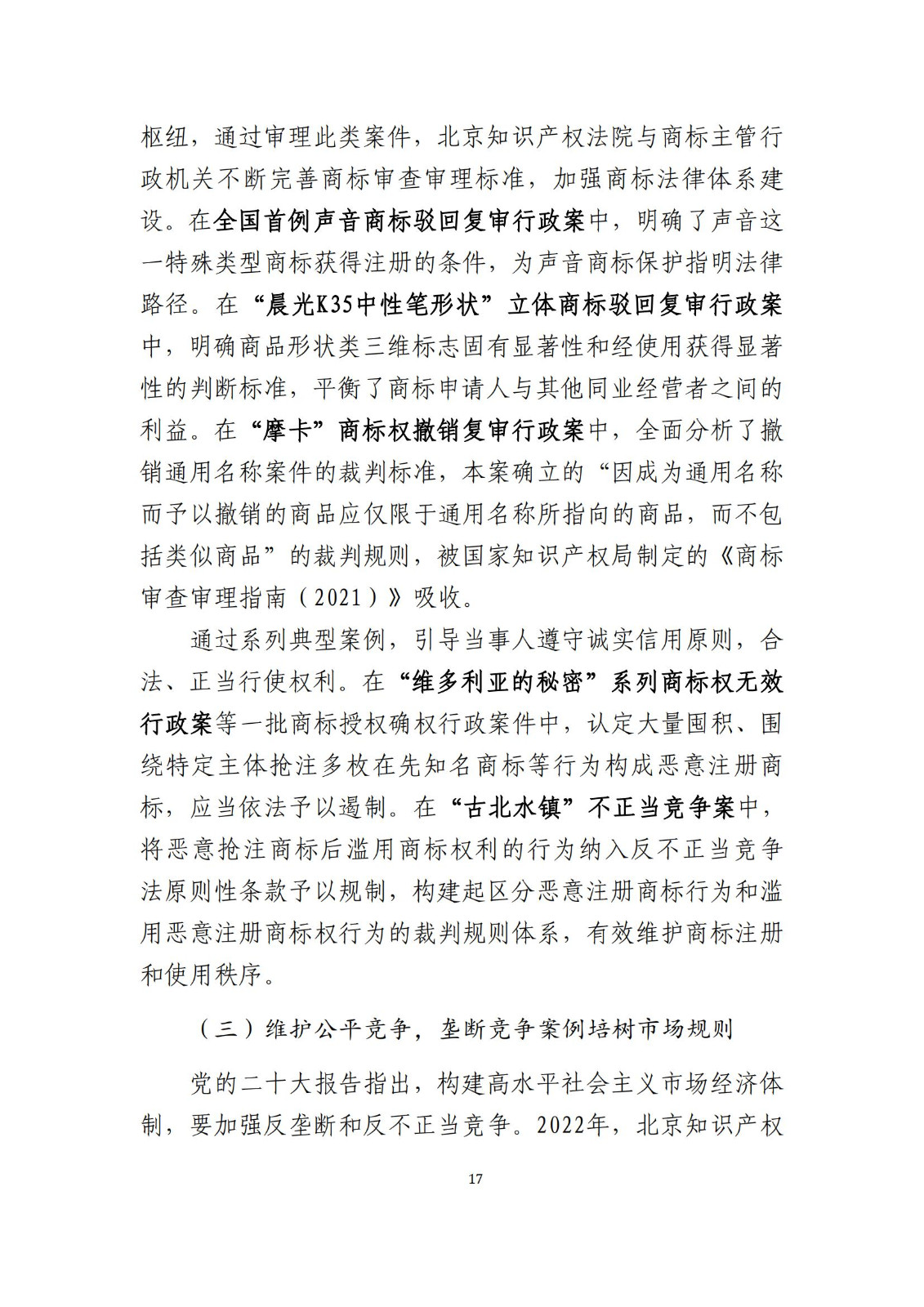 枢纽，通过审理此类案件，北京知识产权法院与商标主管行政机关不断完善商标审查审理标准，加强商标法律体系建设。在全国首例声音商标驳回复审行政案中，明确了声音这一特殊类型商标获得注册的条件，为声音商标保护指明法律路径。在“晨光K35中性笔形状”立体商标驳回复审行政案中，明确商品形状类三维标志固有显著性和经使用获得显著性的判断标准，平衡了商标申请人与其他同业经营者之间的利益。在“摩卡”商标权撤销复审行政案中，全面分析了撤销通用名称案件的裁判标准，本案确立的“因成为通用名称而予以撤销的商品应仅限于通用名称所指向的商品，而不包括类似商品”的裁判规则，被国家知识产权局制定的《商标审查审理指南（2021）》吸收。

通过系列典型案例，引导当事人遵守诚实信用原则，合法、正当行使权利。在“维多利亚的秘密”系列商标权无效行政案等一批商标授权确权行政案件中，认定大量囤积、围绕特定主体抢注多枚在先知名商标等行为构成恶意注册商标，应当依法予以遏制。在“古北水镇”不正当竞争案中，将恶意抢注商标后滥用商标权利的行为纳入反不正当竞争法原则性条款予以规制，构建起区分恶意注册商标行为和滥用恶意注册商标权行为的裁判规则体系，有效维护商标注册和使用秩序。

（三）维护公平竞争，垄断竞争案例培树市场规则

党的二十大报告指出，构建高水平社会主义市场经济体制，要加强反垄断和反不正当竞争。2022年，北京知识产权

17